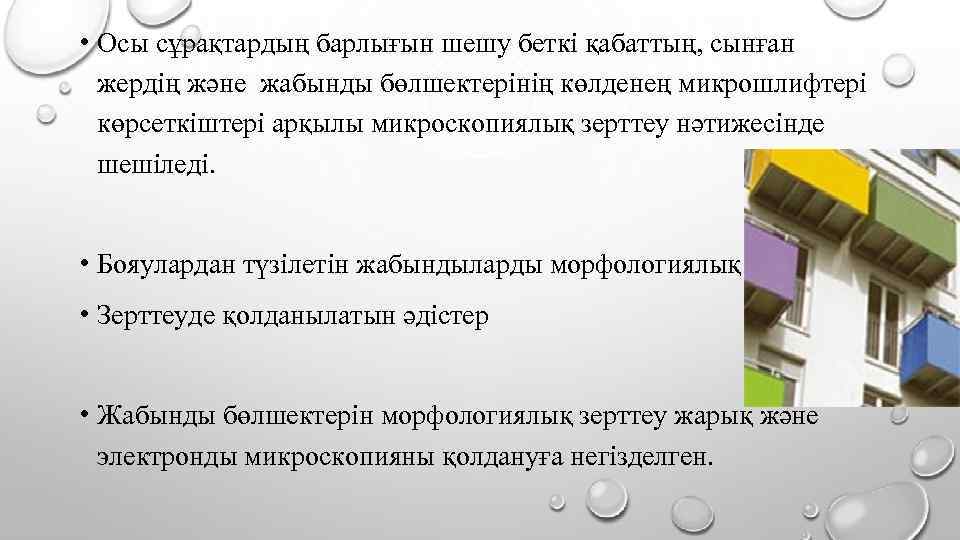 • Осы сұрақтардың барлығын шешу беткі қабаттың, сынған жердің және жабынды бөлшектерінің көлденең микрошлифтері көрсеткіштері арқылы микроскопиялық зерттеу нәтижесінде шешіледі.

• Бояулардан түзілетін жабындыларды морфологиялық

• Зерттеуде қолданылатын әдістер

• Жабынды бөлшектерін морфологиялық зерттеу жарық және электронды микроскопияны қолдануға негізделген.